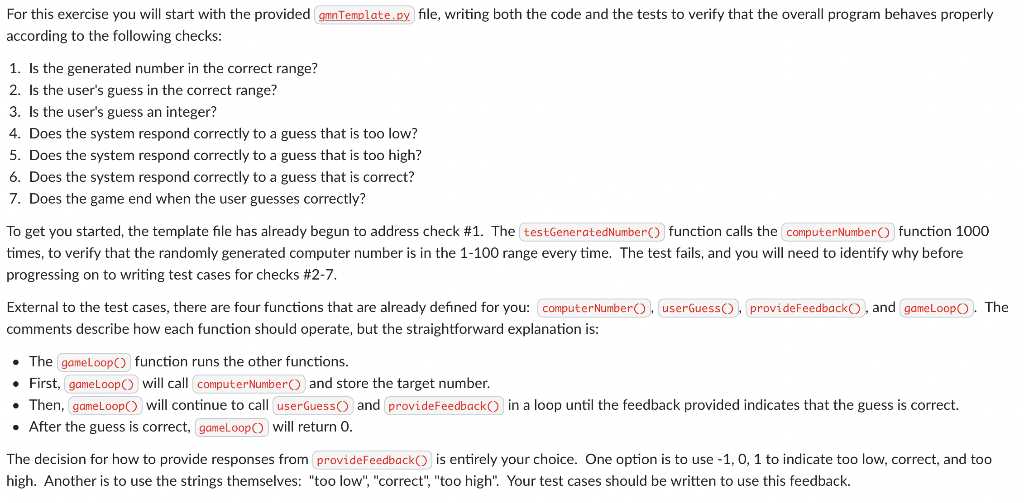 For this exercise you will start with the provided gmnTemplate.py file, writing both the code and the tests to verify that the overall program behaves properly according to the following checks:

1. Is the generated number in the correct range?
2. Is the user's guess in the correct range?
3. Is the user's guess an integer?
4. Does the system respond correctly to a guess that is too low?
5. Does the system respond correctly to a guess that is too high?
6. Does the system respond correctly to a guess that is correct?
7. Does the game end when the user guesses correctly?

To get you started, the template file has already begun to address check #1. The testGeneratedNumber() function calls the computerNumber() function 1000 times, to verify that the randomly generated computer number is in the 1-100 range every time. The test fails, and you will need to identify why before progressing on to writing test cases for checks #2-7.

External to the test cases, there are four functions that are already defined for you: computerNumber(), userGuess(), provideFeedback(), and gameLoop(). The comments describe how each function should operate, but the straightforward explanation is:

• The gameLoop() function runs the other functions.
• First, gameLoop() will call computerNumber() and store the target number.
• Then, gameLoop() will continue to call userGuess() and provideFeedback() in a loop until the feedback provided indicates that the guess is correct.
• After the guess is correct, gameLoop() will return 0.

The decision for how to provide responses from provideFeedback() is entirely your choice. One option is to use -1, 0, 1 to indicate too low, correct, and too high. Another is to use the strings themselves: "too low", "correct", "too high". Your test cases should be written to use this feedback.